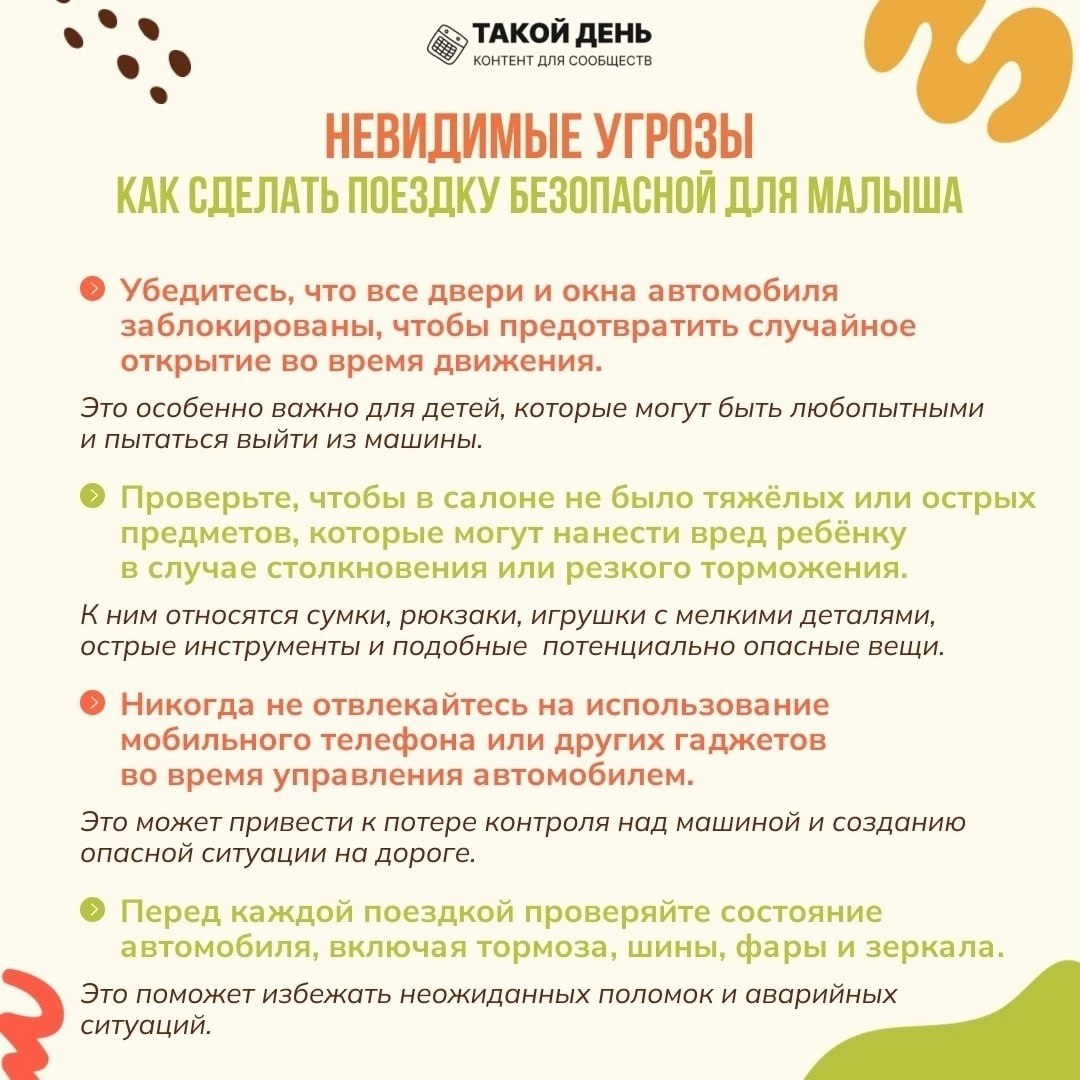 ТАКОЙ ДЕНЬ
КОНТЕНТ ДЛЯ СООБЩЕСТВ

НЕВИДИМЫЕ УГРОЗЫ
КАК СДЕЛАТЬ ПОЕЗДКУ БЕЗОПАСНОЙ ДЛЯ МАЛЫША

Убедитесь, что все двери и окна автомобиля заблокированы, чтобы предотвратить случайное открытие во время движения.

Это особенно важно для детей, которые могут быть любопытными и пытаться выйти из машины.

Проверьте, чтобы в салоне не было тяжёлых или острых предметов, которые могут нанести вред ребёнку в случае столкновения или резкого торможения.

К ним относятся сумки, рюкзаки, игрушки с мелкими деталями, острые инструменты и подобные потенциально опасные вещи.

Никогда не отвлекайтесь на использование мобильного телефона или других гаджетов во время управления автомобилем.

Это может привести к потере контроля над машиной и созданию опасной ситуации на дороге.

Перед каждой поездкой проверяйте состояние автомобиля, включая тормоза, шины, фары и зеркала.

Это поможет избежать неожиданных поломок и аварийных ситуаций.